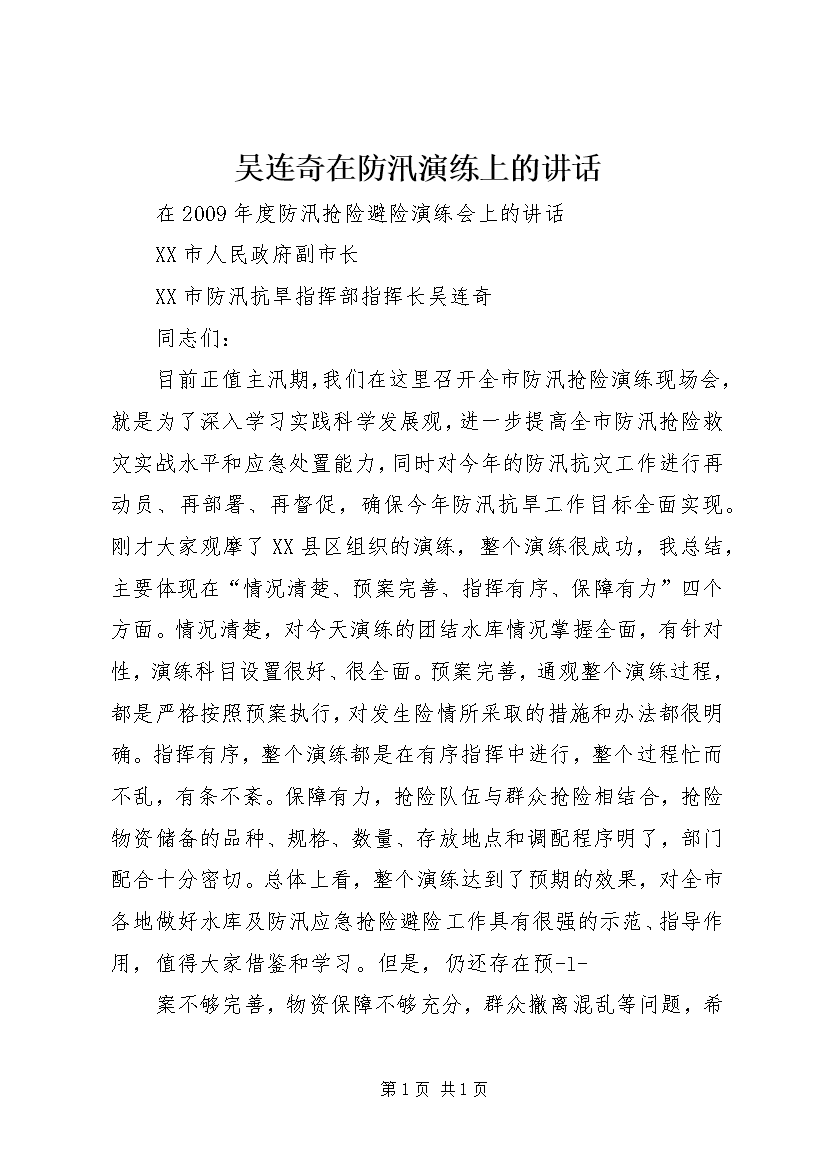 吴连奇在防汛演练上的讲话

在2009年度防汛抢险避险演练会上的讲话

XX市人民政府副市长

XX市防汛抗旱指挥部指挥长吴连奇

同志们：

目前正值主汛期，我们在这里召开全市防汛抢险演练现场会，就是为了深入学习实践科学发展观，进一步提高全市防汛抢险救灾实战水平和应急处置能力，同时对今年的防汛抗灾工作进行再动员、再部署、再督促，确保今年防汛抗旱工作目标全面实现。刚才大家观摩了XX县区组织的演练，整个演练很成功，我总结，主要体现在“情况清楚、预案完善、指挥有序、保障有力”四个方面。情况清楚，对今天演练的团结水库情况掌握全面，有针对性，演练科目设置很好、很全面。预案完善，通观整个演练过程，都是严格按照预案执行，对发生险情所采取的措施和办法都很明确。指挥有序，整个演练都是在有序指挥中进行，整个过程忙而不乱，有条不紊。保障有力，抢险队伍与群众抢险相结合，抢险物资储备的品种、规格、数量、存放地点和调配程序明了，部门配合十分密切。总体上看，整个演练达到了预期的效果，对全市各地做好水库及防汛应急抢险避险工作具有很强的示范、指导作用，值得大家借鉴和学习。但是，仍还存在预-1-

案不够完善，物资保障不够充分，群众撤离混乱等问题，希

第1页 共1页